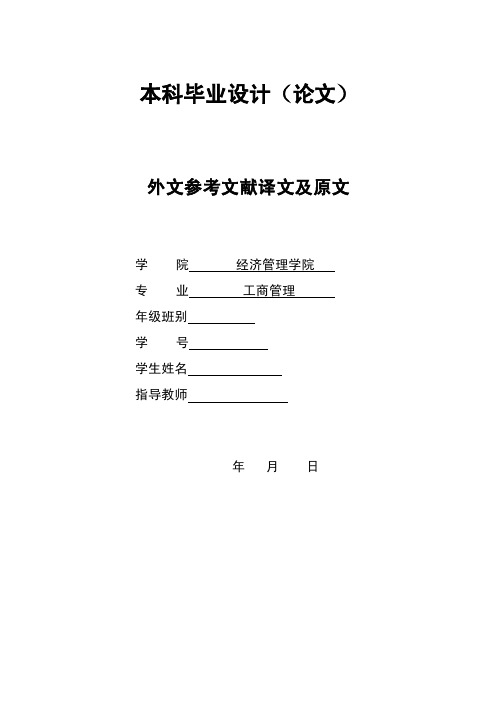 本科毕业设计（论文）

外文参考文献译文及原文

学　院　经济管理学院

专　业　工商管理

年级班别

学　号

学生姓名

指导教师

年　月　日